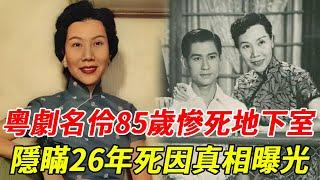 粵劇名伶85歲慘死地下室
隱瞞26年死因真相曝光